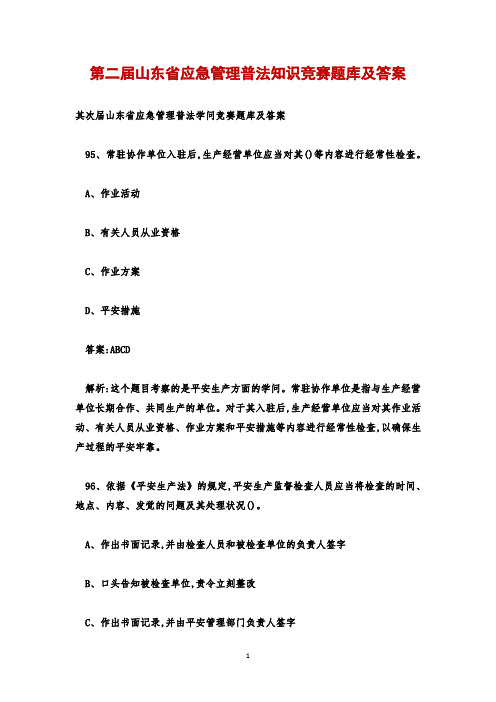 第二届山东省应急管理普法知识竞赛题库及答案

其次届山东省应急管理普法学问竞赛题库及答案

95、常驻协作单位入驻后,生产经营单位应当对其()等内容进行经常性检查。

A、作业活动

B、有关人员从业资格

C、作业方案

D、平安措施

答案:ABCD

解析:这个题目考察的是平安生产方面的学问。常驻协作单位是指与生产经营单位长期合作、共同生产的单位。对于其入驻后,生产经营单位应当对其作业活动、有关人员从业资格、作业方案和平安措施等内容进行经常性检查,以确保生产过程的平安牢靠。

96、依据《平安生产法》的规定,平安生产监督检查人员应当将检查的时间、地点、内容、发觉的问题及其处理状况()。

A、作出书面记录,并由检查人员和被检查单位的负责人签字

B、口头告知被检查单位,责令立刻整改

C、作出书面记录,并由平安管理部门负责人签字

1